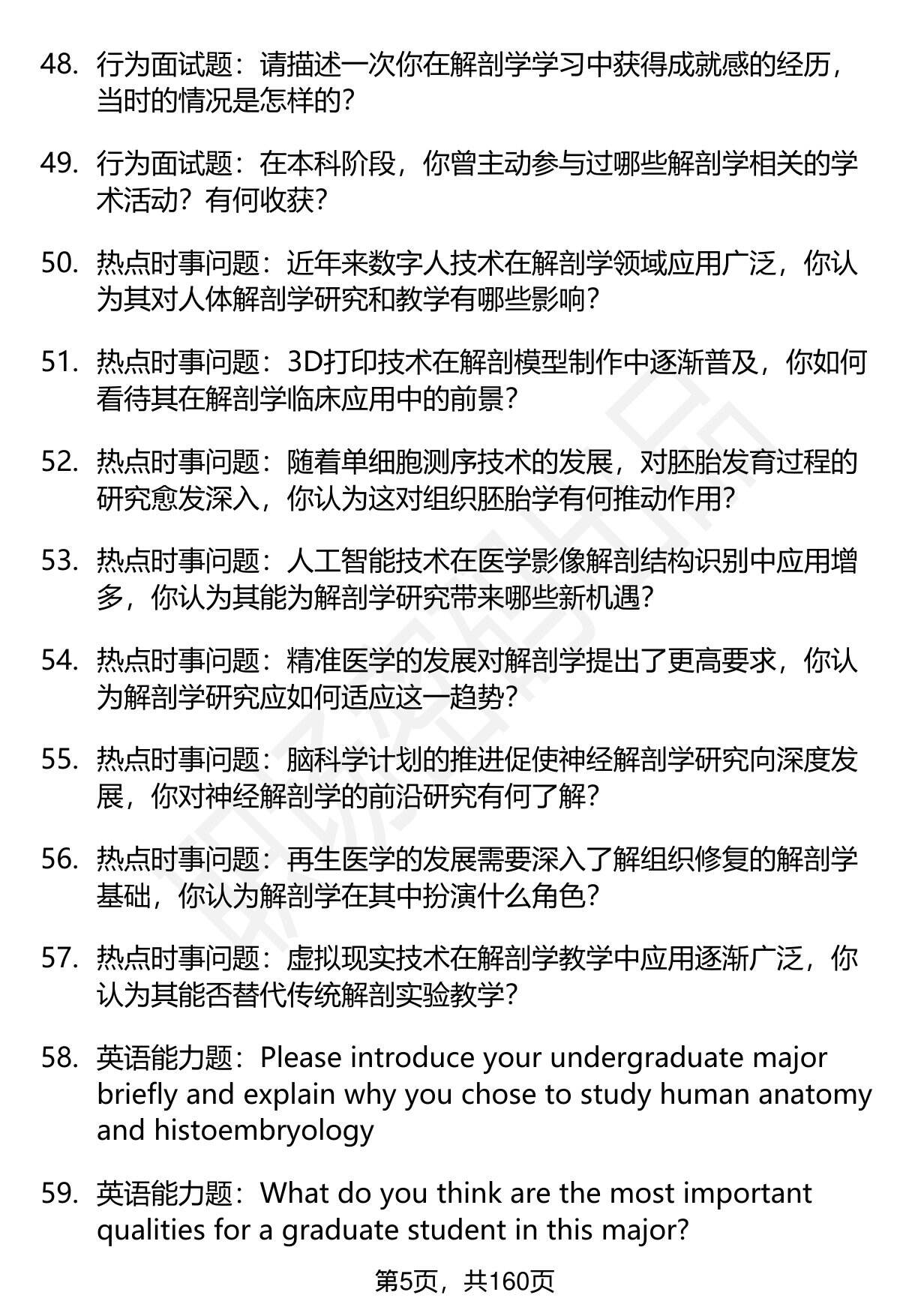 48. 行为面试题：请描述一次你在解剖学学习中获得成就感的经历，当时的情况是怎样的？

49. 行为面试题：在本科阶段，你曾主动参与过哪些解剖学相关的学术活动？有何收获？

50. 热点时事问题：近年来数字人技术在解剖学领域应用广泛，你认为其对人体解剖学研究和教学有哪些影响？

51. 热点时事问题：3D打印技术在解剖模型制作中逐渐普及，你如何看待其在解剖学临床应用中的前景？

52. 热点时事问题：随着单细胞测序技术的发展，对胚胎发育过程的研究愈发深入，你认为这对组织胚胎学有何推动作用？

53. 热点时事问题：人工智能技术在医学影像解剖结构识别中应用增多，你认为其能为解剖学研究带来哪些新机遇？

54. 热点时事问题：精准医学的发展对解剖学提出了更高要求，你认为解剖学研究应如何适应这一趋势？

55. 热点时事问题：脑科学计划的推进促使神经解剖学研究向深度发展，你对神经解剖学的前沿研究有何了解？

56. 热点时事问题：再生医学的发展需要深入了解组织修复的解剖学基础，你认为解剖学在其中扮演什么角色？

57. 热点时事问题：虚拟现实技术在解剖学教学中应用逐渐广泛，你认为其能否替代传统解剖实验教学？

58. 英语能力题：Please introduce your undergraduate major briefly and explain why you chose to study human anatomy and histoembryology

59. 英语能力题：What do you think are the most important qualities for a graduate student in this major?

第5页，共160页